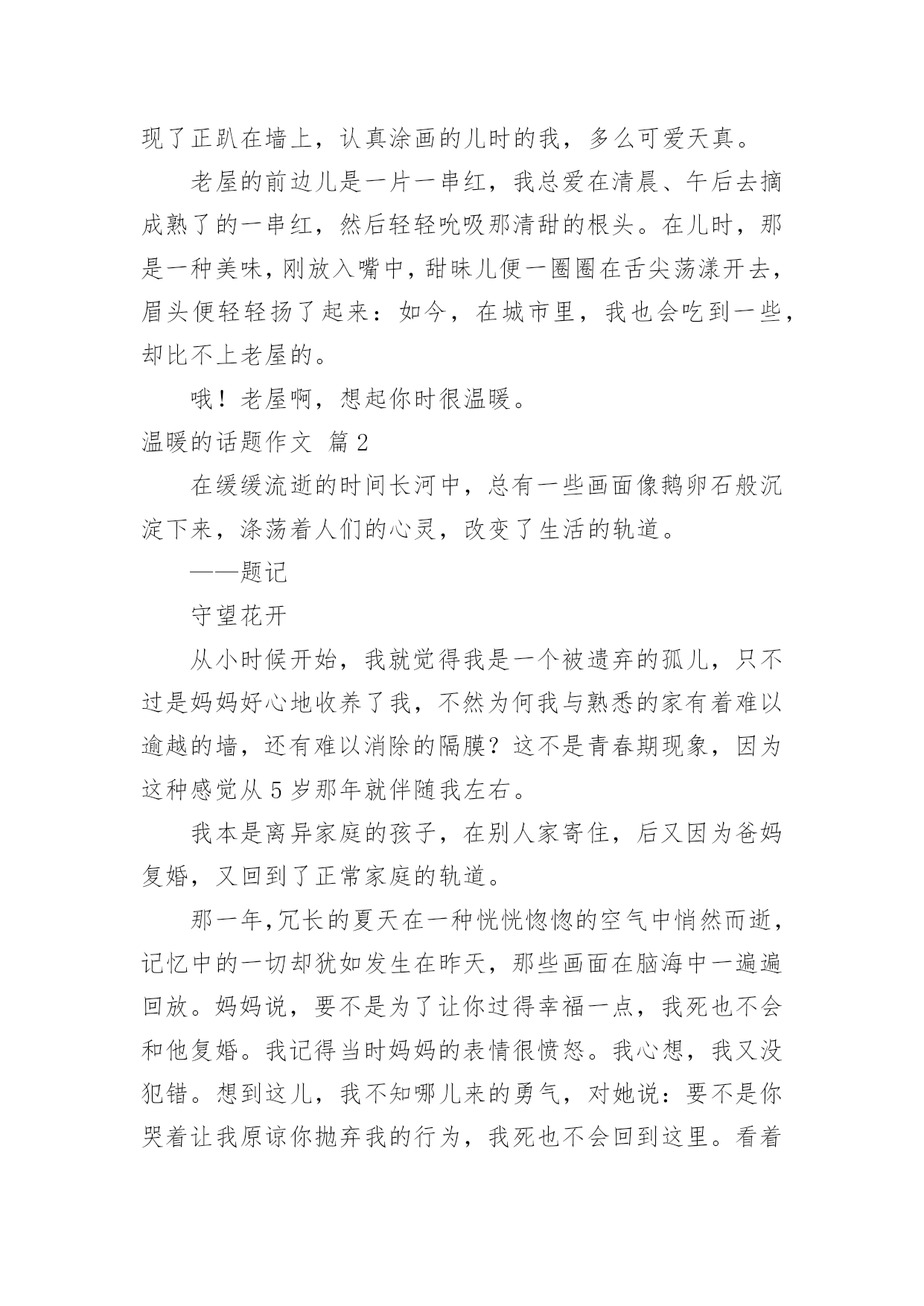 现了正趴在墙上，认真涂画的儿时的我，多么可爱天真。

老屋的前边儿是一片一串红，我总爱在清晨、午后去摘成熟了的一串红，然后轻轻吮吸那清甜的根头。在儿时，那是一种美味，刚放入嘴中，甜味儿便一圈圈在舌尖荡漾开去，眉头便轻轻扬了起来：如今，在城市里，我也会吃到一些，却比不上老屋的。

哦！老屋啊，想起你时很温暖。

温暖的话题作文 篇2

在缓缓流逝的时间长河中，总有一些画面像鹅卵石般沉淀下来，涤荡着人们的心灵，改变了生活的轨道。

——题记

守望花开

从小时候开始，我就觉得我是一个被遗弃的孤儿，只不过是妈妈好心地收养了我，不然为何我与熟悉的家有着难以逾越的墙，还有难以消除的隔膜？这不是青春期现象，因为这种感觉从5岁那年就伴随我左右。

我本是离异家庭的孩子，在别人家寄住，后又因为爸妈复婚，又回到了正常家庭的轨道。

那一年，冗长的夏天在一种恍恍惚惚的空气中悄然而逝，记忆中的一切却犹如发生在昨天，那些画面在脑海中一遍遍回放。妈妈说，要不是为了让你过得幸福一点，我死也不会和他复婚。我记得当时妈妈的表情很愤怒。我心想，我又没犯错。想到这儿，我不知哪儿来的勇气，对她说：要不是你哭着让我原谅你抛弃我的行为，我死也不会回到这里。看着